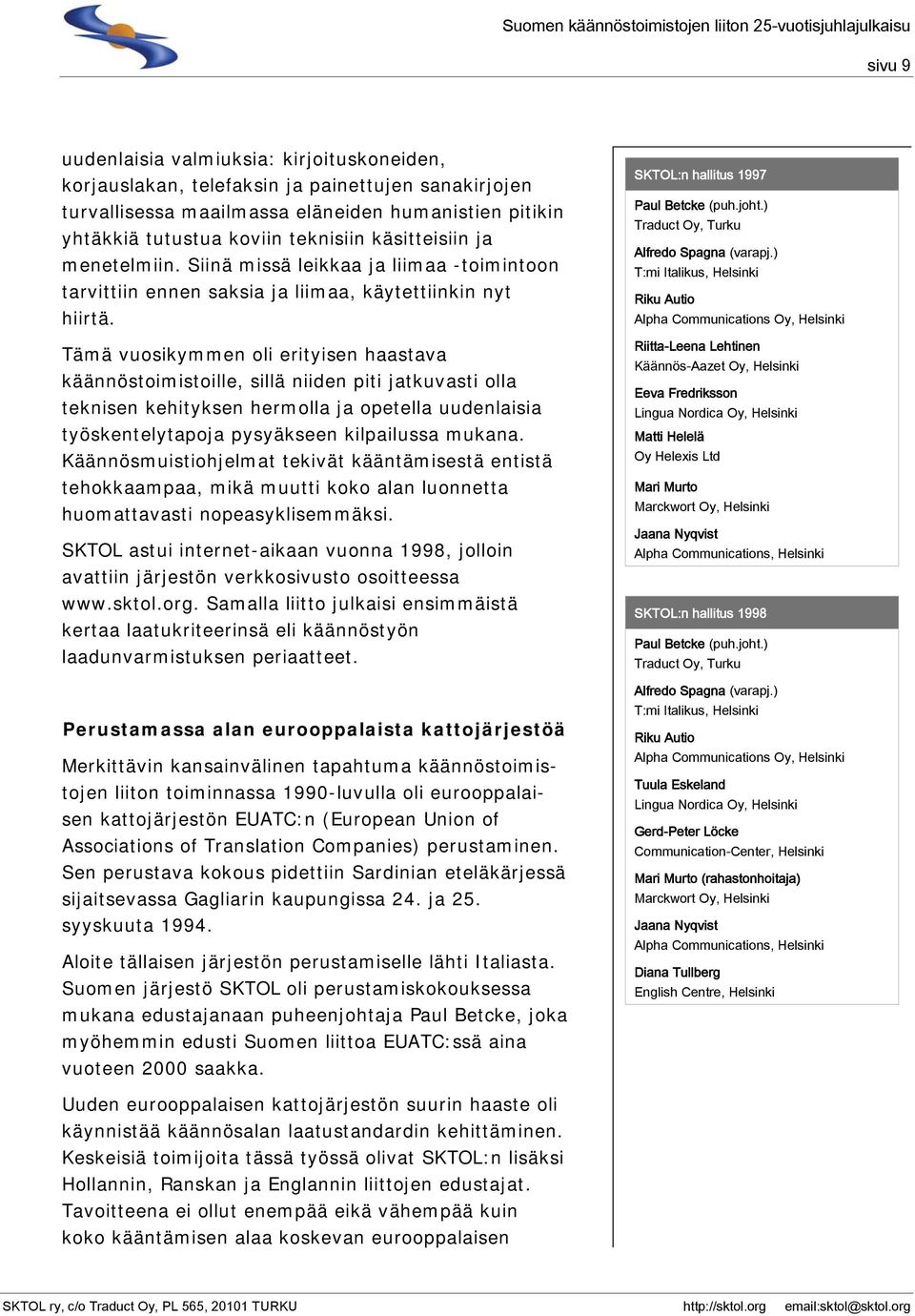 Suomen käännöstoimistojen liiton 25-vuotisjuhlajulkaisu

sivu 9

uudenlaisia valmiuksia: kirjoituskoneiden, korjauslakan, telefaksin ja painettujen sanakirjojen turvallisessa maailmassa eläneiden humanistien pitikin yhtäkkiä tutustua koviin teknisiin käsitteisiin ja menetelmiin. Siinä missä leikkaa ja liimaa -toimintoon tarvittiin ennen saksia ja liimaa, käytettiinkin nyt hiirtä.

Tämä vuosikymmen oli erityisen haastava käännöstoimistoille, sillä niiden piti jatkuvasti olla teknisen kehityksen hermolla ja opetella uudenlaisia työskentelytapoja pysyäkseen kilpailussa mukana. Käännösmuistiohjelmat tekivät kääntämisestä entistä tehokkaampaa, mikä muutti koko alan luonnetta huomattavasti nopeasyklisemmäksi.

SKTOL astui internet-aikaan vuonna 1998, jolloin avattiin järjestön verkkosivusto osoitteessa www.sktol.org. Samalla liitto julkaisi ensimmäistä kertaa laatukriteerinsä eli käännöstyön laadunvarmistuksen periaatteet.

Perustamassa alan eurooppalaista kattojärjestöä

Merkittävin kansainvälinen tapahtuma käännöstoimistojen liiton toiminnassa 1990-luvulla oli eurooppalaisen kattojärjestön EUATC:n (European Union of Associations of Translation Companies) perustaminen. Sen perustava kokous pidettiin Sardinian eteläkärjessä sijaitsevassa Gagliarin kaupungissa 24. ja 25. syyskuuta 1994.

Aloite tällaisen järjestön perustamiselle lähti Italiasta. Suomen järjestö SKTOL oli perustamiskokouksessa mukana edustajanaan puheenjohtaja Paul Betcke, joka myöhemmin edusti Suomen liittoa EUATC:ssä aina vuoteen 2000 saakka.

Uuden eurooppalaisen kattojärjestön suurin haaste oli käynnistää käännösalan laatustandardin kehittäminen. Keskeisiä toimijoita tässä työssä olivat SKTOL:n lisäksi Hollannin, Ranskan ja Englannin liittojen edustajat. Tavoitteena ei ollut enempää eikä vähempää kuin koko kääntämisen alaa koskevan eurooppalaisen

SKTOL:n hallitus 1997

Paul Betcke (puh.joht.)
Traduct Oy, Turku

Alfredo Spagna (varapj.)
T:mi Italikus, Helsinki

Riku Autio
Alpha Communications Oy, Helsinki

Riitta-Leena Lehtinen
Käännös-Aazet Oy, Helsinki

Eeva Fredriksson
Lingua Nordica Oy, Helsinki

Matti Helelä
Oy Helexis Ltd

Mari Murto
Marckwort Oy, Helsinki

Jaana Nyqvist
Alpha Communications, Helsinki

SKTOL:n hallitus 1998

Paul Betcke (puh.joht.)
Traduct Oy, Turku

Alfredo Spagna (varapj.)
T:mi Italikus, Helsinki

Riku Autio
Alpha Communications Oy, Helsinki

Tuula Eskeland
Lingua Nordica Oy, Helsinki

Gerd-Peter Löcke
Communication-Center, Helsinki

Mari Murto (rahastonhoitaja)
Marckwort Oy, Helsinki

Jaana Nyqvist
Alpha Communications, Helsinki

Diana Tullberg
English Centre, Helsinki

SKTOL ry, c/o Traduct Oy, PL 565, 20101 TURKU http://sktol.org email:sktol@sktol.org